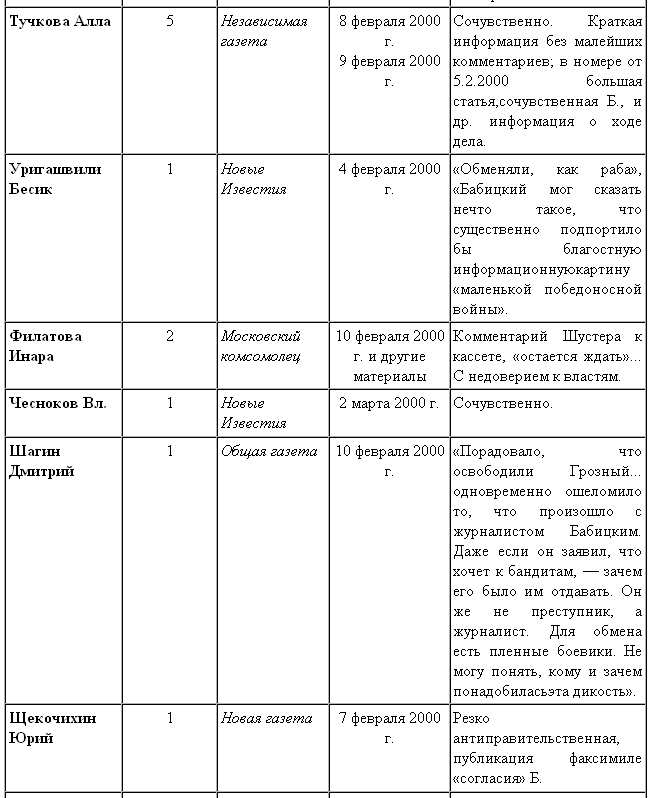 | | | | | |
|---|---|---|---|---|
| Тучкова Алла | 5 | Независимая газета | 8 февраля 2000 г. 9 февраля 2000 г. | Сочувственно. Краткая информация без малейших комментариев; в номере от 5.2.2000 большая статья,сочувственная Б., и др. информация о ходе дела. |
| Уригашвили Бесик | 1 | Новые Известия | 4 февраля 2000 г. | «Обменяли, как раба», «Бабицкий мог сказать нечто такое, что существенно подпортило бы благостную информационнуюкартину «маленькой победоносной войны». |
| Филатова Инара | 2 | Московский комсомолец | 10 февраля 2000 г. и другие материалы | Комментарий Шустера к кассете, «остается ждать»... С недоверием к властям. |
| Чесноков Вл. | 1 | Новые Известия | 2 марта 2000 г. | Сочувственно. |
| Шагин Дмитрий | 1 | Общая газета | 10 февраля 2000 г. | «Порадовало, что освободили Грозный... одновременно ошеломило то, что произошло с журналистом Бабицким. Даже если он заявил, что хочет к бандитам, — зачем его было им отдавать. Он же не преступник, а журналист. Для обмена есть пленные боевики. Не могу понять, кому и зачем понадобиласьэта дикость». |
| Щекочихин Юрий | 1 | Новая газета | 7 февраля 2000 г. | Резко антиправительственная, публикация факсимиле «согласия» Б. |